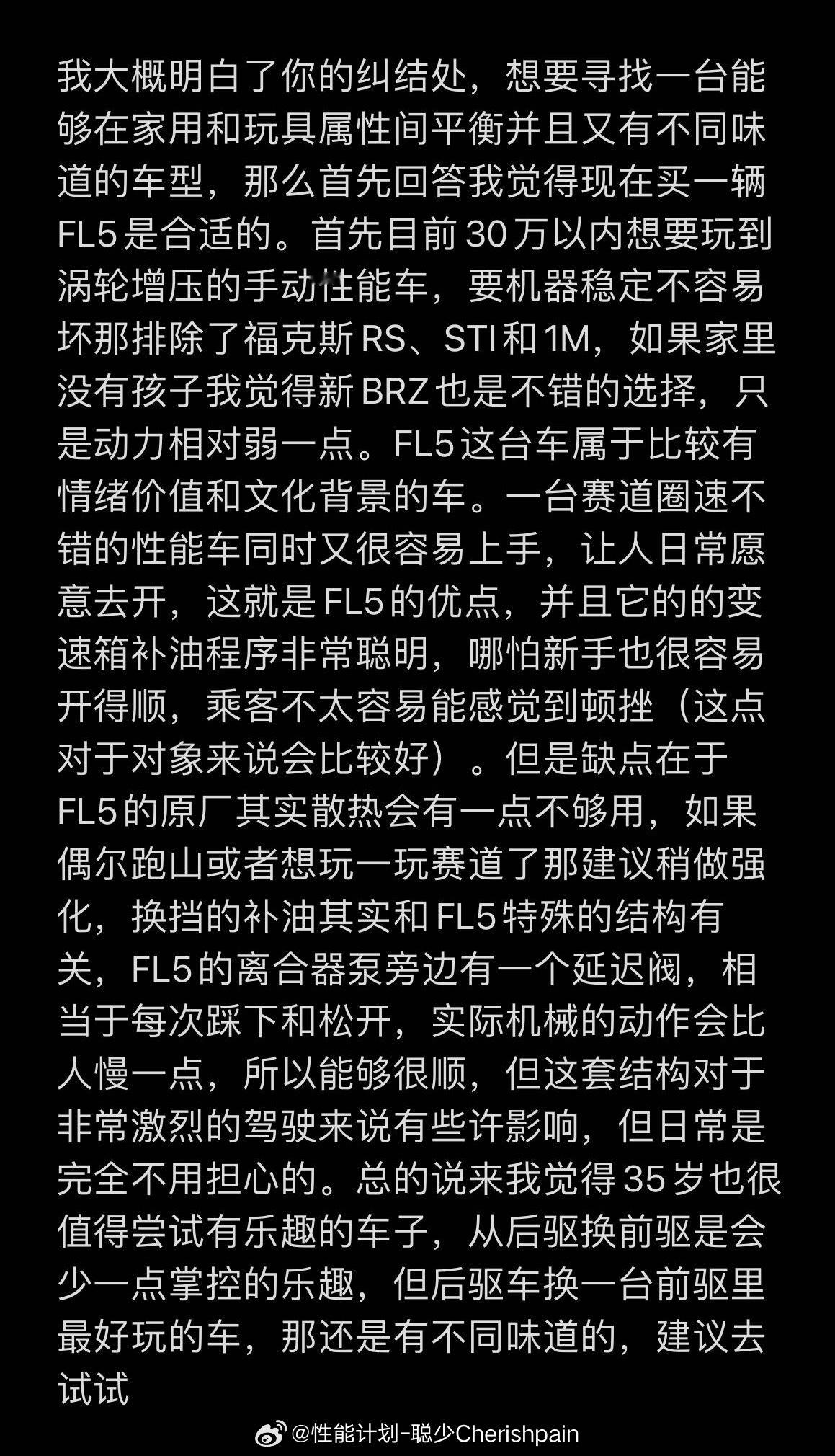 我大概明白了你的纠结处，想要寻找一台能够在家用和玩具属性间平衡并且又有不同味道的车型，那么首先回答我觉得现在买一辆FL5是合适的。首先目前30万以内想要玩到涡轮增压的手动性能车，要机器稳定不容易坏那排除了福克斯RS、STI和1M，如果家里没有孩子我觉得新BRZ也是不错的选择，只是动力相对弱一点。FL5这台车属于比较有情绪价值和文化背景的车。一台赛道圈速不错的性能车同时又很容易上手，让人日常愿意去开，这就是FL5的优点，并且它的的变速箱补油程序非常聪明，哪怕新手也很容易开得顺，乘客不太容易能感觉到顿挫（这点对于对象来说会比较好）。但是缺点在于FL5的原厂其实散热会有一点不够用，如果偶尔跑山或者想玩一玩赛道了那建议稍做强化，换挡的补油其实和FL5特殊的结构有关，FL5的离合器泵旁边有一个延迟阀，相当于每次踩下和松开，实际机械的动作会比人慢一点，所以能够很顺，但这套结构对于非常激烈的驾驶来说有些许影响，但日常是完全不用担心的。总的说来我觉得35岁也很值得尝试有乐趣的车子，从后驱换前驱是会少一点掌控的乐趣，但后驱车换一台前驱里最好玩的车，那还是有不同味道的，建议去试试

@性能计划-聪少Cherishpain